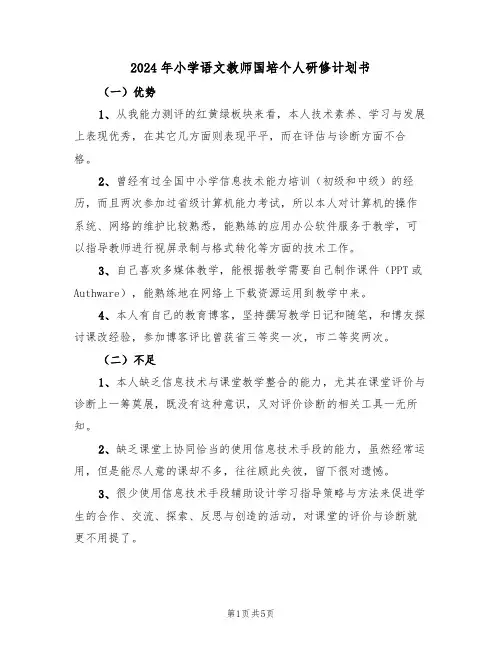 2024年小学语文教师国培个人研修计划书

（一）优势

1、从我能力测评的红黄绿板块来看，本人技术素养、学习与发展上表现优秀，在其它几方面则表现平平，而在评估与诊断方面不合格。

2、曾经有过全国中小学信息技术能力培训（初级和中级）的经历，而且两次参加过省级计算机能力考试，所以本人对计算机的操作系统、网络的维护比较熟悉，能熟练的应用办公软件服务于教学，可以指导教师进行视屏录制与格式转化等方面的技术工作。

3、自己喜欢多媒体教学，能根据教学需要自己制作课件（PPT或Authware），能熟练地在网络上下载资源运用到教学中来。

4、本人有自己的教育博客，坚持撰写教学日记和随笔，和博友探讨课改经验，参加博客评比曾获省三等奖一次，市二等奖两次。

（二）不足

1、本人缺乏信息技术与课堂教学整合的能力，尤其在课堂评价与诊断上一筹莫展，既没有这种意识，又对评价诊断的相关工具一无所知。

2、缺乏课堂上协同恰当的使用信息技术手段的能力，虽然经常运用，但是能尽人意的课却不多，往往顾此失彼，留下很对遗憾。

3、很少使用信息技术手段辅助设计学习指导策略与方法来促进学生的合作、交流、探索、反思与创造的活动，对课堂的评价与诊断就更不用提了。

第1页共5页